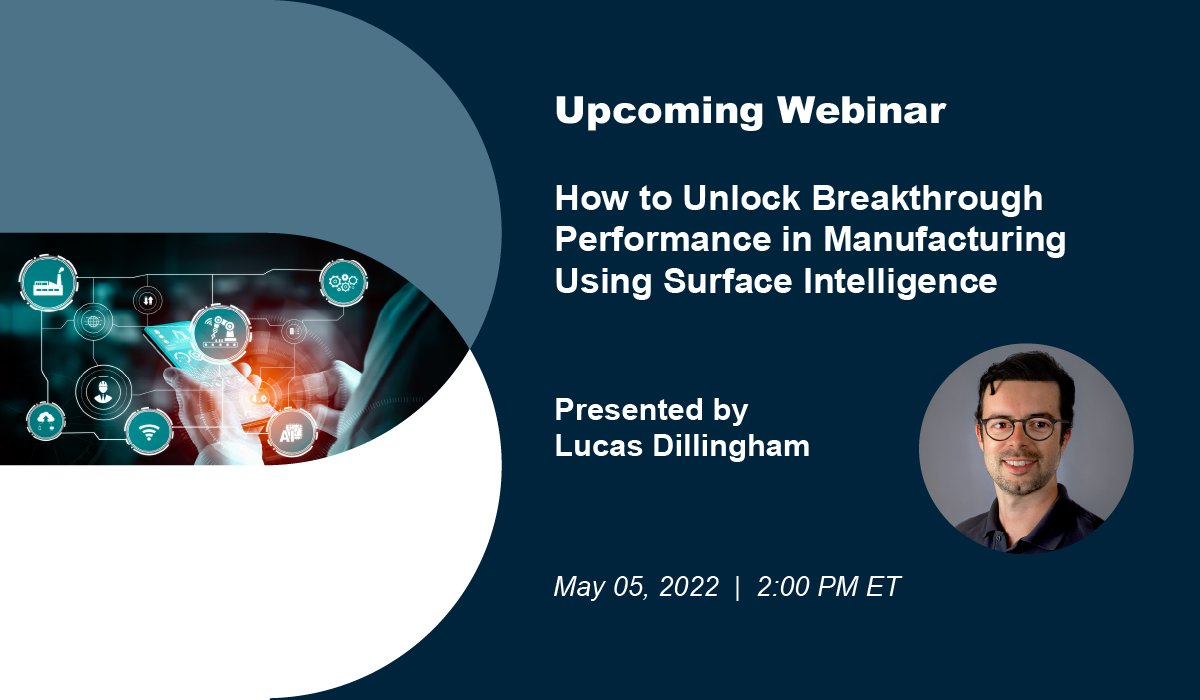 Upcoming Webinar

How to Unlock Breakthrough Performance in Manufacturing Using Surface Intelligence

Presented by
Lucas Dillingham

May 05, 2022 | 2:00 PM ET